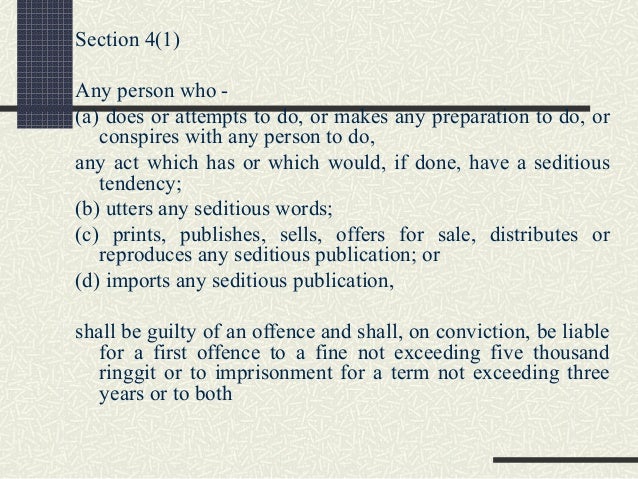 Section 4(1)

Any person who -

(a) does or attempts to do, or makes any preparation to do, or conspires with any person to do,

any act which has or which would, if done, have a seditious tendency;

(b) utters any seditious words;

(c) prints, publishes, sells, offers for sale, distributes or reproduces any seditious publication; or

(d) imports any seditious publication,

shall be guilty of an offence and shall, on conviction, be liable for a first offence to a fine not exceeding five thousand ringgit or to imprisonment for a term not exceeding three years or to both